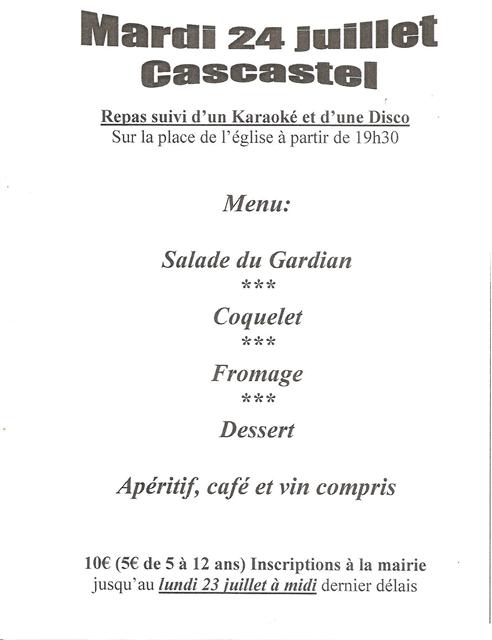 Mardi 24 juillet
Cascastel

Repas suivi d'un Karaoké et d'une Disco
Sur la place de l'église à partir de 19h30

Menu:

Salade du Gardian
***
Coquelet
***
Fromage
***
Dessert

Apéritif, café et vin compris

10€ (5€ de 5 à 12 ans) Inscriptions à la mairie jusqu'au lundi 23 juillet à midi dernier délais